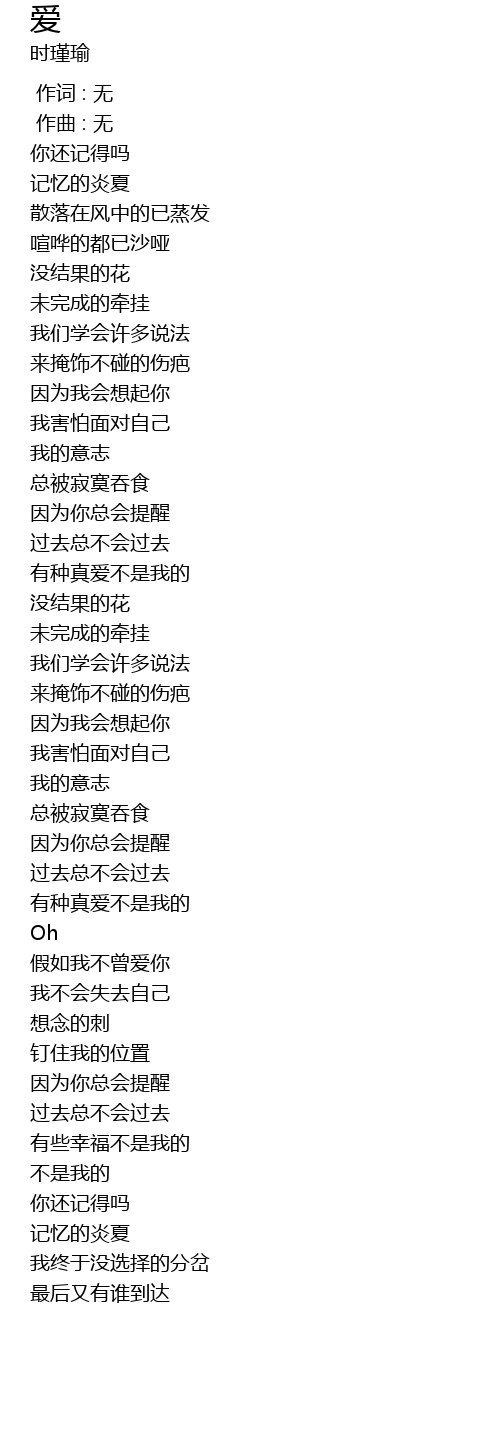 爱
时瑾瑜

作词 : 无
作曲 : 无
你还记得吗
记忆的炎夏
散落在风中的已蒸发
喧哗的都已沙哑
没结果的花
未完成的牵挂
我们学会许多说法
来掩饰不碰的伤疤
因为我会想起你
我害怕面对自己
我的意志
总被寂寞吞食
因为你总会提醒
过去总不会过去
有种真爱不是我的
没结果的花
未完成的牵挂
我们学会许多说法
来掩饰不碰的伤疤
因为我会想起你
我害怕面对自己
我的意志
总被寂寞吞食
因为你总会提醒
过去总不会过去
有种真爱不是我的
Oh
假如我不曾爱你
我不会失去自己
想念的刺
钉住我的位置
因为你总会提醒
过去总不会过去
有些幸福不是我的
不是我的
你还记得吗
记忆的炎夏
我终于没选择的分岔
最后又有谁到达